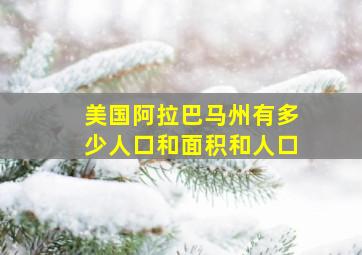 美国阿拉巴马州有多少人口和面积和人口